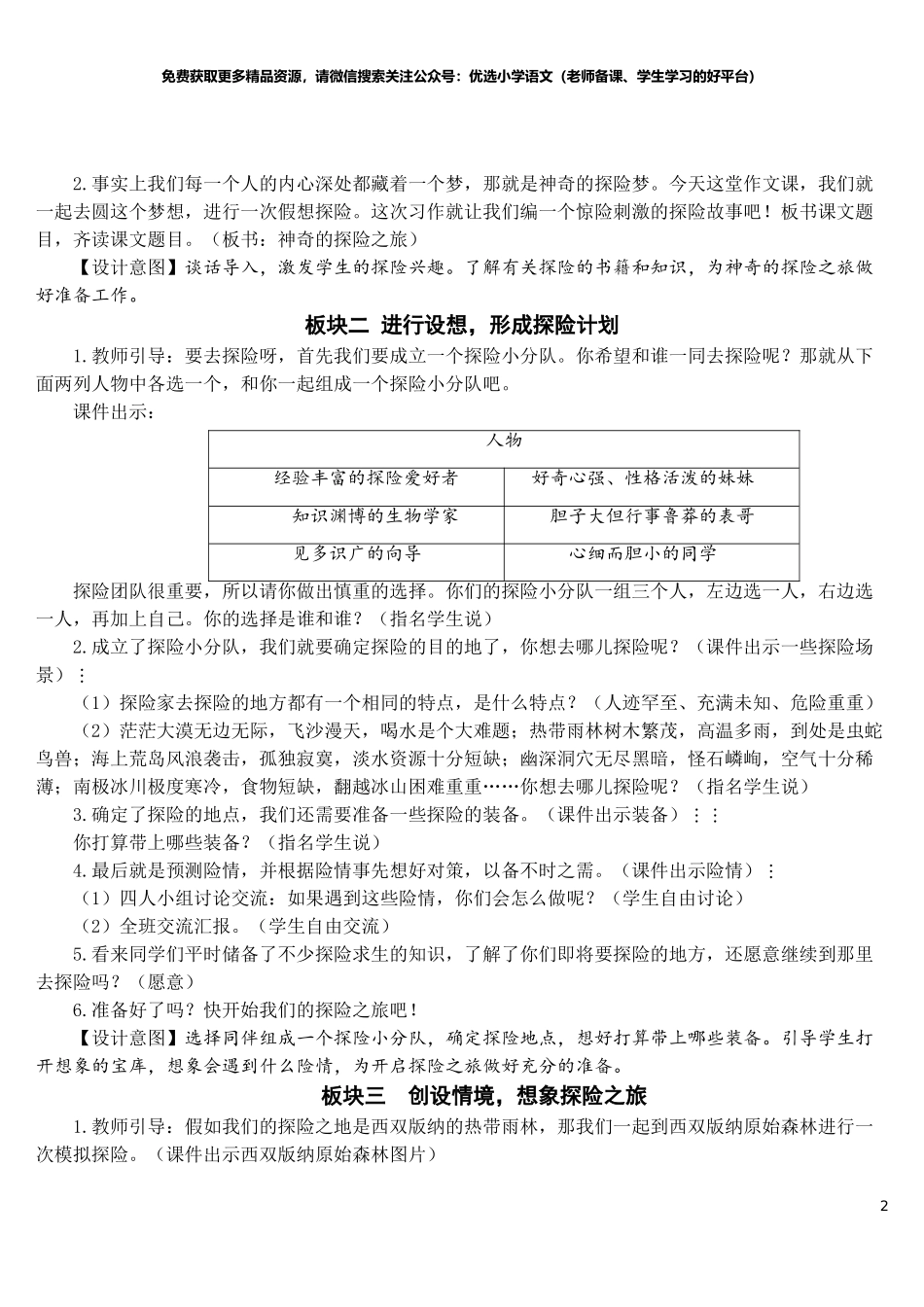 免费获取更多精品资源，请微信搜索关注公众号：优选小学语文（老师备课、学生学习的好平台）

2.事实上我们每一个人的内心深处都藏着一个梦，那就是神奇的探险梦。今天这堂作文课，我们就一起去圆这个梦想，进行一次假想探险。这次习作就让我们编一个惊险刺激的探险故事吧！板书课文题目，齐读课文题目。（板书：神奇的探险之旅）

【设计意图】谈话导入，激发学生的探险兴趣。了解有关探险的书籍和知识，为神奇的探险之旅做好准备工作。

板块二 进行设想，形成探险计划

1.教师引导：要去探险呀，首先我们要成立一个探险小分队。你希望和谁一同去探险呢？那就从下面两列人物中各选一个，和你一起组成一个探险小分队吧。

课件出示：

| 人物 | |
|---|---|
| 经验丰富的探险爱好者 | 好奇心强、性格活泼的妹妹 |
| 知识渊博的生物学家 | 胆子大但行事鲁莽的表哥 |
| 见多识广的向导 | 心细而胆小的同学 |

探险团队很重要，所以请你做出慎重的选择。你们的探险小分队一组三个人，左边选一人，右边选一人，再加上自己。你的选择是谁和谁？（指名学生说）

2.成立了探险小分队，我们就要确定探险的目的地了，你想去哪儿探险呢？（课件出示一些探险场景）：

（1）探险家去探险的地方都有一个相同的特点，是什么特点？（人迹罕至、充满未知、危险重重）

（2）茫茫大漠无边无际，飞沙漫天，喝水是个大难题；热带雨林树木繁茂，高温多雨，到处是虫蛇鸟兽；海上荒岛风浪袭击，孤独寂寞，淡水资源十分短缺；幽深洞穴无尽黑暗，怪石嶙峋，空气十分稀薄；南极冰川极度寒冷，食物短缺，翻越冰山困难重重……你想去哪儿探险呢？（指名学生说）

3.确定了探险的地点，我们还需要准备一些探险的装备。（课件出示装备）：：

你打算带上哪些装备？（指名学生说）

4.最后就是预测险情，并根据险情事先想好对策，以备不时之需。（课件出示险情）：

（1）四人小组讨论交流：如果遇到这些险情，你们会怎么做呢？（学生自由讨论）

（2）全班交流汇报。（学生自由交流）

5.看来同学们平时储备了不少探险求生的知识，了解了你们即将要探险的地方，还愿意继续到那里去探险吗？（愿意）

6.准备好了吗？快开始我们的探险之旅吧！

【设计意图】选择同伴组成一个探险小分队，确定探险地点，想好打算带上哪些装备。引导学生打开想象的宝库，想象会遇到什么险情，为开启探险之旅做好充分的准备。

板块三 创设情境，想象探险之旅

1.教师引导：假如我们的探险之地是西双版纳的热带雨林，那我们一起到西双版纳原始森林进行一次模拟探险。（课件出示西双版纳原始森林图片）

2